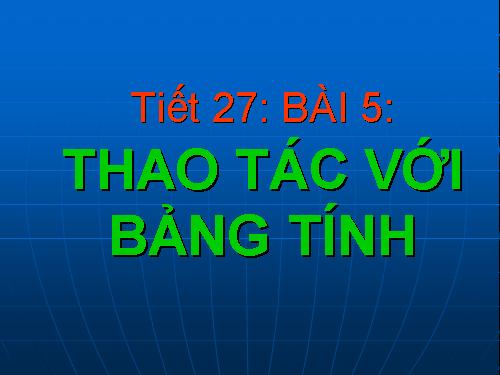 Tiết 27: BÀI 5:

THAO TÁC VỚI BẢNG TÍNH